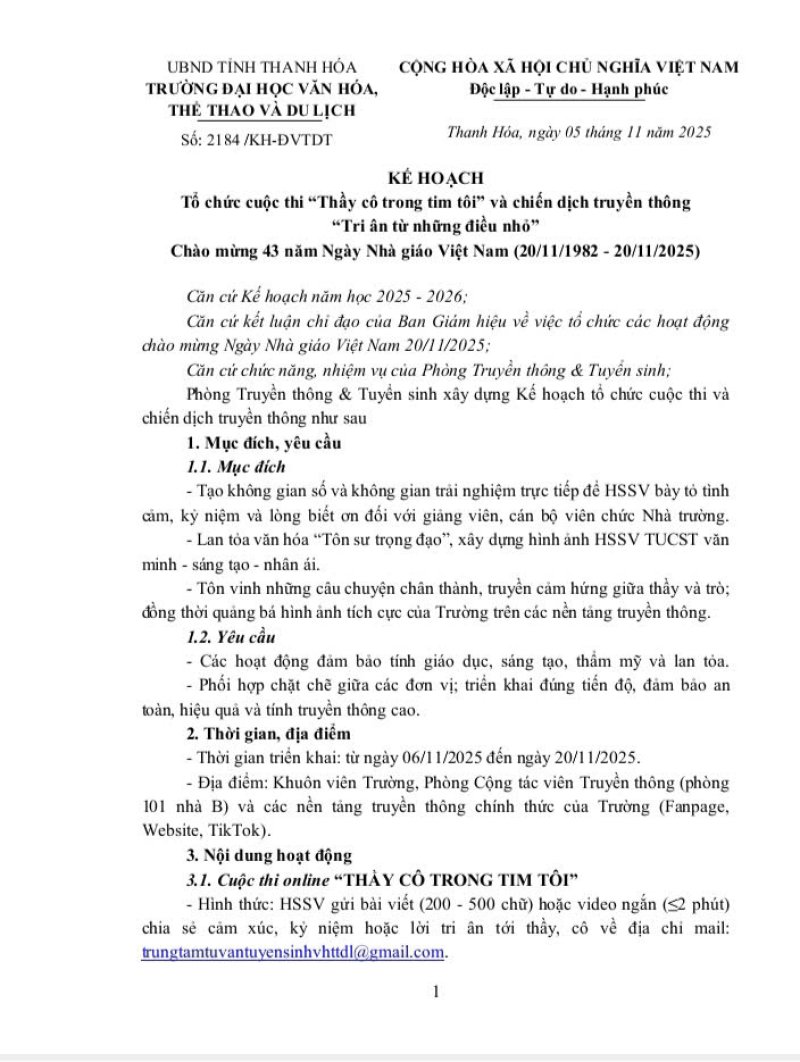 UBND TỈNH THANH HÓA
TRƯỜNG ĐẠI HỌC VĂN HÓA, THỂ THAO VÀ DU LỊCH

Số: 2184 /KH-ĐVTDT

CỘNG HÒA XÃ HỘI CHỦ NGHĨA VIỆT NAM
Độc lập - Tự do - Hạnh phúc

Thanh Hóa, ngày 05 tháng 11 năm 2025

KẾ HOẠCH
Tổ chức cuộc thi “Thầy cô trong tim tôi” và chiến dịch truyền thông “Tri ân từ những điều nhỏ”
Chào mừng 43 năm Ngày Nhà giáo Việt Nam (20/11/1982 - 20/11/2025)

Căn cứ Kế hoạch năm học 2025 - 2026;

Căn cứ kết luận chỉ đạo của Ban Giám hiệu về việc tổ chức các hoạt động chào mừng Ngày Nhà giáo Việt Nam 20/11/2025;

Căn cứ chức năng, nhiệm vụ của Phòng Truyền thông & Tuyển sinh;

Phòng Truyền thông & Tuyển sinh xây dựng Kế hoạch tổ chức cuộc thi và chiến dịch truyền thông như sau

1. Mục đích, yêu cầu

1.1. Mục đích

- Tạo không gian số và không gian trải nghiệm trực tiếp để HSSV bày tỏ tình cảm, kỷ niệm và lòng biết ơn đối với giảng viên, cán bộ viên chức Nhà trường.

- Lan tỏa văn hóa “Tôn sư trọng đạo”, xây dựng hình ảnh HSSV TUCST văn minh - sáng tạo - nhân ái.

- Tôn vinh những câu chuyện chân thành, truyền cảm hứng giữa thầy và trò; đồng thời quảng bá hình ảnh tích cực của Trường trên các nền tảng truyền thông.

1.2. Yêu cầu

- Các hoạt động đảm bảo tính giáo dục, sáng tạo, thẩm mỹ và lan tỏa.

- Phối hợp chặt chẽ giữa các đơn vị; triển khai đúng tiến độ, đảm bảo an toàn, hiệu quả và tính truyền thông cao.

2. Thời gian, địa điểm

- Thời gian triển khai: từ ngày 06/11/2025 đến ngày 20/11/2025.

- Địa điểm: Khuôn viên Trường, Phòng Cộng tác viên Truyền thông (phòng 101 nhà B) và các nền tảng truyền thông chính thức của Trường (Fanpage, Website, TikTok).

3. Nội dung hoạt động

3.1. Cuộc thi online “THẦY CÔ TRONG TIM TÔI”

- Hình thức: HSSV gửi bài viết (200 - 500 chữ) hoặc video ngắn ($\leq$2 phút) chia sẻ cảm xúc, kỷ niệm hoặc lời tri ân tới thầy, cô về địa chỉ mail: trungtamtuvantuyensinhvhttdl@gmail.com.

1